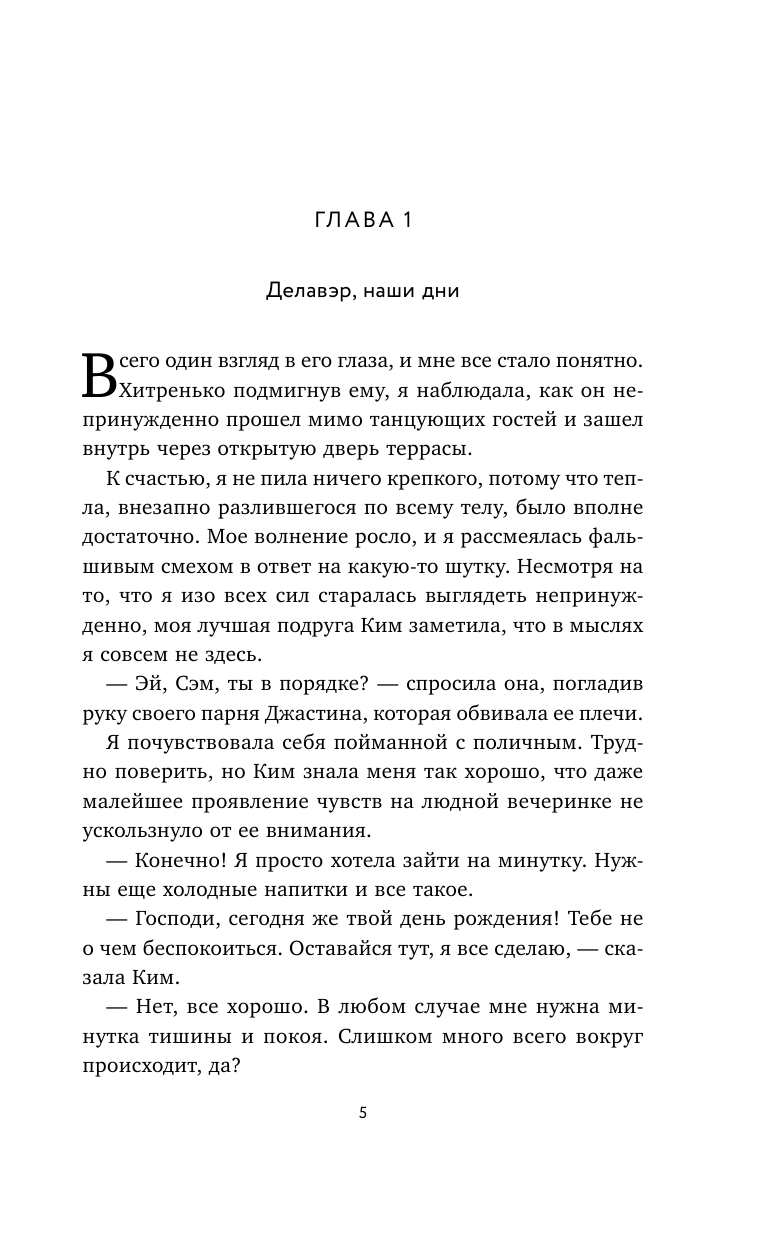 ГЛАВА 1

Делавэр, наши дни

Всего один взгляд в его глаза, и мне все стало понятно. Хитренько подмигнув ему, я наблюдала, как он непринужденно прошел мимо танцующих гостей и зашел внутрь через открытую дверь террасы.

К счастью, я не пила ничего крепкого, потому что тепла, внезапно разлившегося по всему телу, было вполне достаточно. Мое волнение росло, и я рассмеялась фальшивым смехом в ответ на какую-то шутку. Несмотря на то, что я изо всех сил старалась выглядеть непринужденно, моя лучшая подруга Ким заметила, что в мыслях я совсем не здесь.

— Эй, Сэм, ты в порядке? — спросила она, погладив руку своего парня Джастина, которая обвивала ее плечи.

Я почувствовала себя пойманной с поличным. Трудно поверить, но Ким знала меня так хорошо, что даже малейшее проявление чувств на людной вечеринке не ускользнуло от ее внимания.

— Конечно! Я просто хотела зайти на минутку. Нужны еще холодные напитки и все такое.

— Господи, сегодня же твой день рождения! Тебе не о чем беспокоиться. Оставайся тут, я все сделаю, — сказала Ким.

— Нет, все хорошо. В любом случае мне нужна минутка тишины и покоя. Слишком много всего вокруг происходит, да?

5